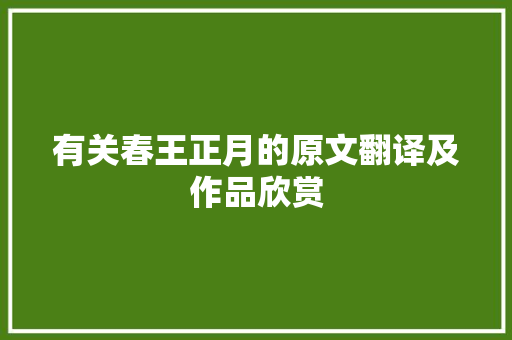 有关春王正月的原文翻译及作品欣赏